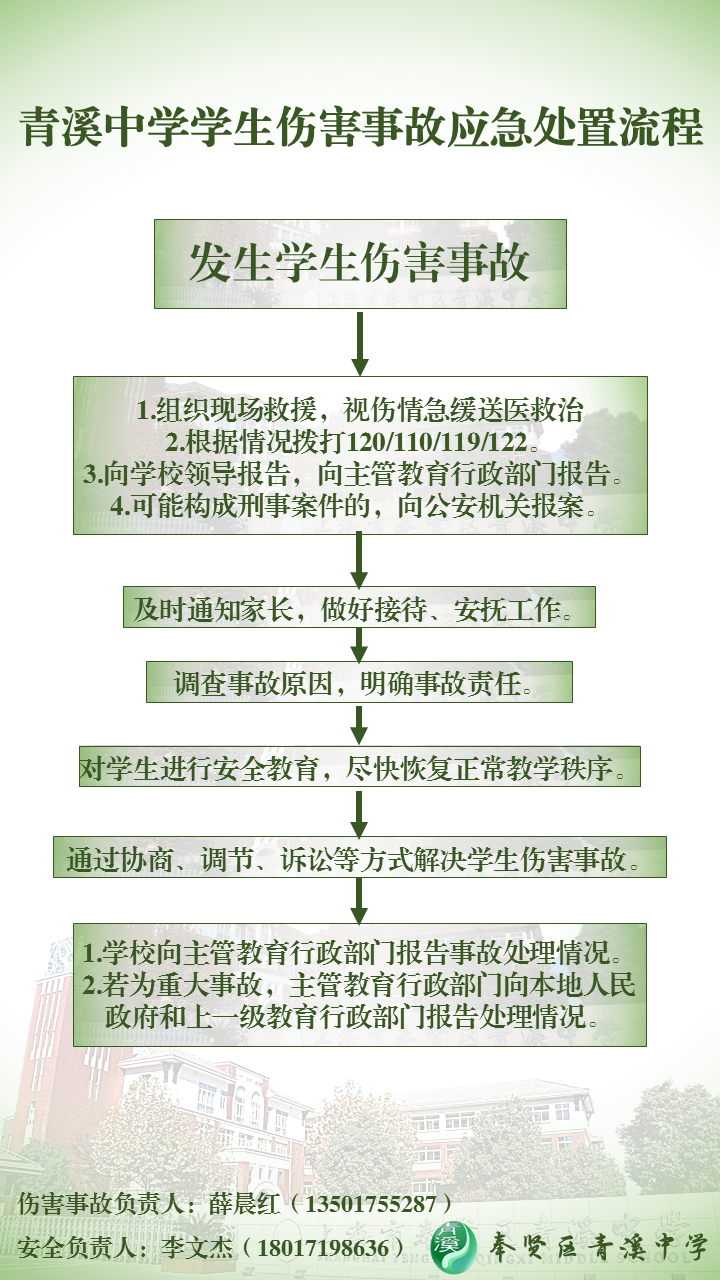 青溪中学学生伤害事故应急处置流程

发生学生伤害事故

1.组织现场救援，视伤情急缓送医救治
2.根据情况拨打120/110/119/122。
3.向学校领导报告，向主管教育行政部门报告。
4.可能构成刑事案件的，向公安机关报案。

及时通知家长，做好接待、安抚工作。

调查事故原因，明确事故责任。

对学生进行安全教育，尽快恢复正常教学秩序。

通过协商、调节、诉讼等方式解决学生伤害事故。

1.学校向主管教育行政部门报告事故处理情况。
2.若为重大事故，主管教育行政部门向本地人民政府和上一级教育行政部门报告处理情况。

伤害事故负责人：薛晨红（13501755287）
安全负责人：李文杰（18017198636）

青溪

奉贤区青溪中学